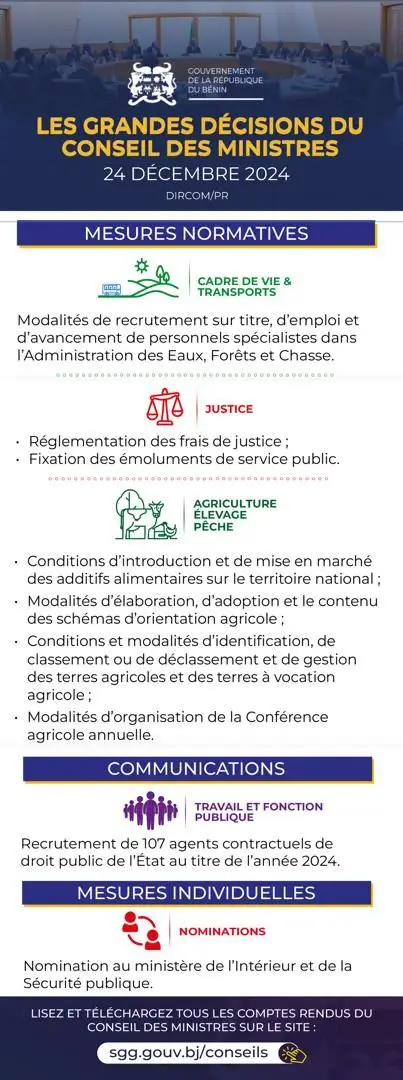 GOUVERNEMENT DE LA RÉPUBLIQUE DU BÉNIN

LES GRANDES DÉCISIONS DU CONSEIL DES MINISTRES
24 DÉCEMBRE 2024
DIRCOM/PR

MESURES NORMATIVES

CADRE DE VIE & TRANSPORTS

Modalités de recrutement sur titre, d'emploi et d'avancement de personnels spécialistes dans l'Administration des Eaux, Forêts et Chasse.

JUSTICE

• Réglementation des frais de justice ;
• Fixation des émoluments de service public.

AGRICULTURE ÉLEVAGE PÊCHE

• Conditions d'introduction et de mise en marché des additifs alimentaires sur le territoire national ;
• Modalités d'élaboration, d'adoption et le contenu des schémas d'orientation agricole ;
• Conditions et modalités d'identification, de classement ou de déclassement et de gestion des terres agricoles et des terres à vocation agricole ;
• Modalités d'organisation de la Conférence agricole annuelle.

COMMUNICATIONS

TRAVAIL ET FONCTION PUBLIQUE

Recrutement de 107 agents contractuels de droit public de l'État au titre de l'année 2024.

MESURES INDIVIDUELLES

NOMINATIONS

Nomination au ministère de l'Intérieur et de la Sécurité publique.

LISEZ ET TÉLÉCHARGEZ TOUS LES COMPTES RENDUS DU CONSEIL DES MINISTRES SUR LE SITE :
sgg.gouv.bj/conseils